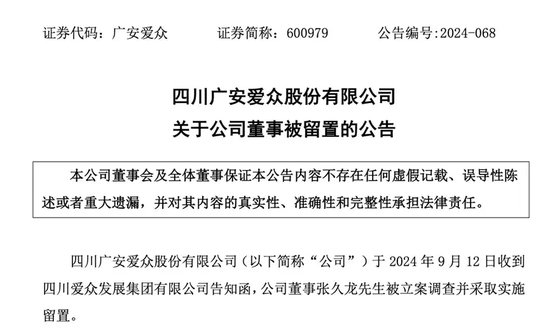 证券代码：广安爱众　　证券简称：600979　　公告编号:2024-068

四川广安爱众股份有限公司
关于公司董事被留置的公告

本公司董事会及全体董事保证本公告内容不存在任何虚假记载、误导性陈述或者重大遗漏，并对其内容的真实性、准确性和完整性承担法律责任。

四川广安爱众股份有限公司（以下简称“公司”）于 2024 年 9 月 12 日收到四川爱众发展集团有限公司告知函，公司董事张久龙先生被立案调查并采取实施留置。